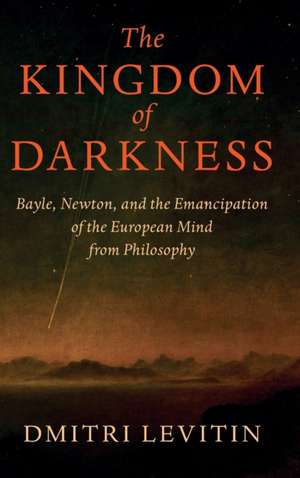 The
KINGDOM
of
DARKNESS

Bayle, Newton, and the Emancipation of the European Mind from Philosophy

DMITRI LEVITIN